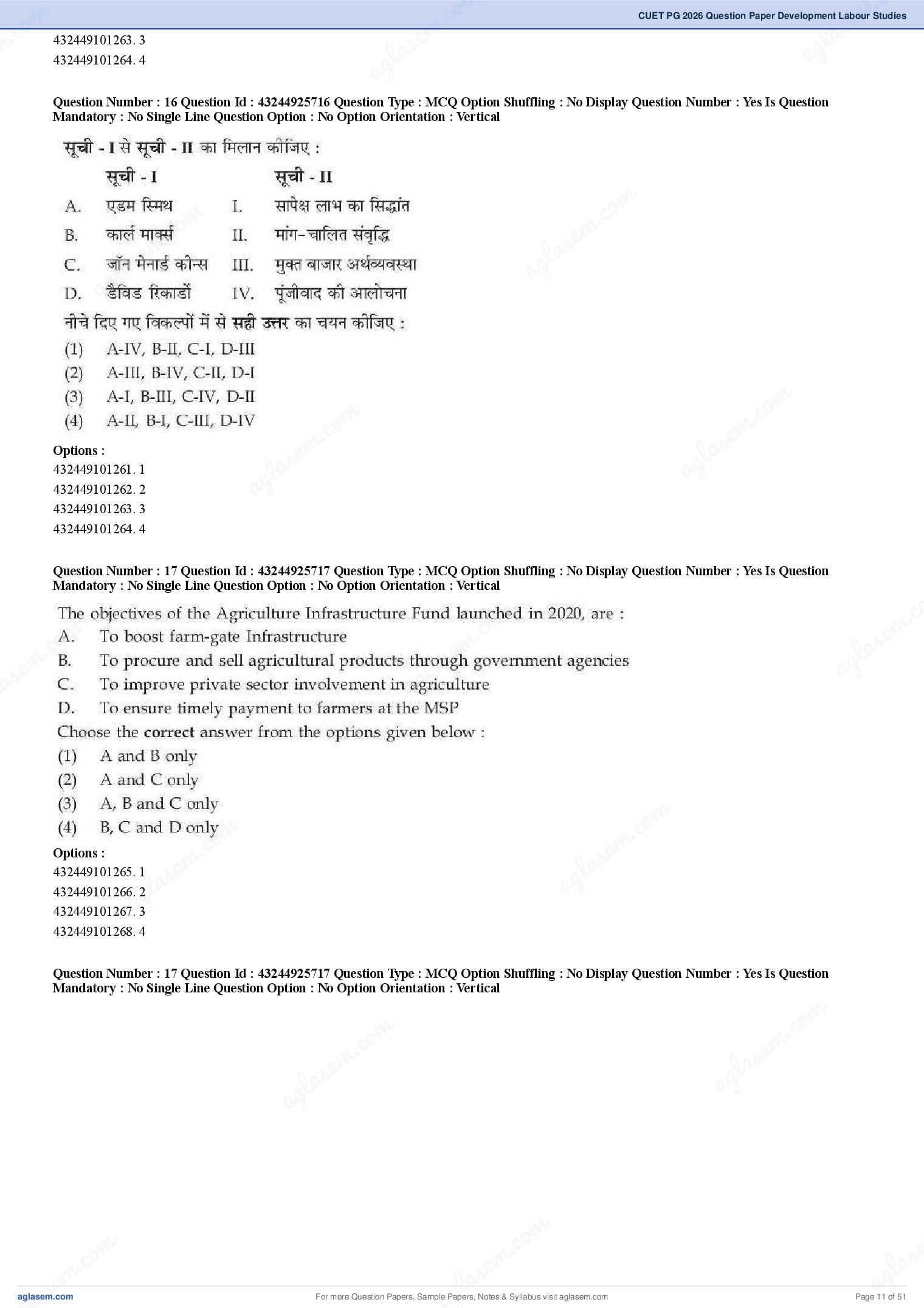 CUET PG 2026 Question Paper Development Labour Studies

432449101263. 3
432449101264. 4

Question Number : 16 Question Id : 43244925716 Question Type : MCQ Option Shuffling : No Display Question Number : Yes Is Question Mandatory : No Single Line Question Option : No Option Orientation : Vertical

सूची - I से सूची - II का मिलान कीजिए :

| | सूची - I | | सूची - II |
|---|---|---|---|
| A. | एडम स्मिथ | I. | सापेक्ष लाभ का सिद्धांत |
| B. | कार्ल मार्क्स | II. | मांग-चालित संवृद्धि |
| C. | जॉन मेनार्ड कीन्स | III. | मुक्त बाजार अर्थव्यवस्था |
| D. | डैविड रिकार्डो | IV. | पूंजीवाद की आलोचना |

नीचे दिए गए विकल्पों में से सही उत्तर का चयन कीजिए :
(1) A-IV, B-II, C-I, D-III
(2) A-III, B-IV, C-II, D-I
(3) A-I, B-III, C-IV, D-II
(4) A-II, B-I, C-III, D-IV

Options :
432449101261. 1
432449101262. 2
432449101263. 3
432449101264. 4

Question Number : 17 Question Id : 43244925717 Question Type : MCQ Option Shuffling : No Display Question Number : Yes Is Question Mandatory : No Single Line Question Option : No Option Orientation : Vertical

The objectives of the Agriculture Infrastructure Fund launched in 2020, are :
A. To boost farm-gate Infrastructure
B. To procure and sell agricultural products through government agencies
C. To improve private sector involvement in agriculture
D. To ensure timely payment to farmers at the MSP
Choose the correct answer from the options given below :
(1) A and B only
(2) A and C only
(3) A, B and C only
(4) B, C and D only

Options :
432449101265. 1
432449101266. 2
432449101267. 3
432449101268. 4

Question Number : 17 Question Id : 43244925717 Question Type : MCQ Option Shuffling : No Display Question Number : Yes Is Question Mandatory : No Single Line Question Option : No Option Orientation : Vertical

aglasem.com For more Question Papers, Sample Papers, Notes & Syllabus visit aglasem.com Page 11 of 51